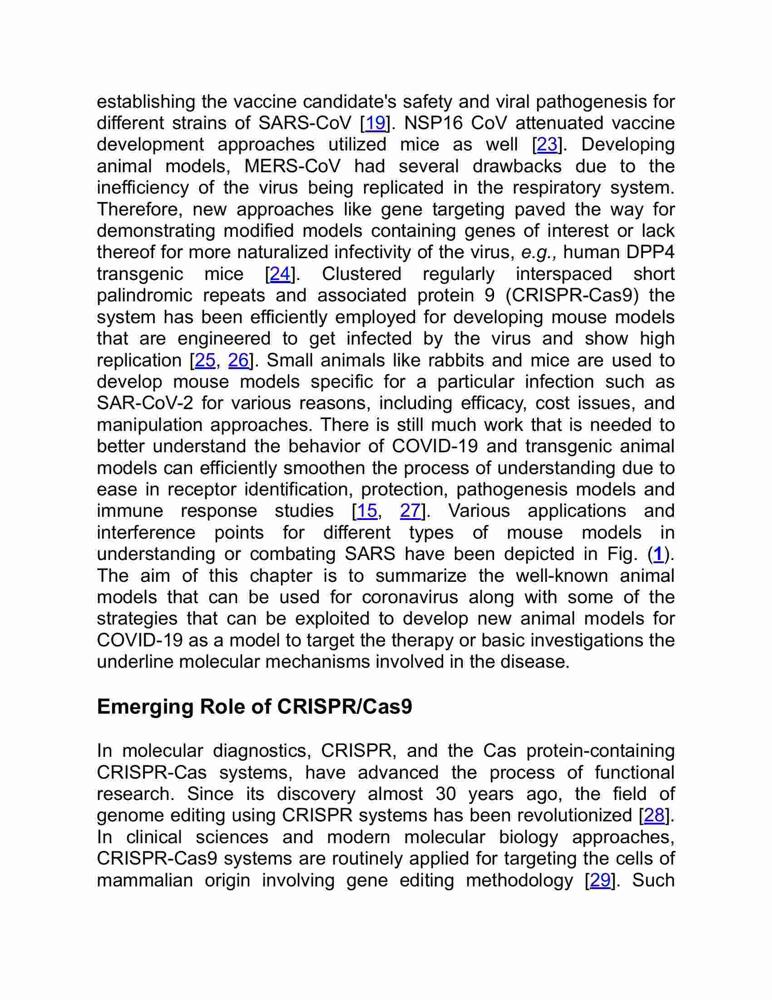 establishing the vaccine candidate's safety and viral pathogenesis for different strains of SARS-CoV [19]. NSP16 CoV attenuated vaccine development approaches utilized mice as well [23]. Developing animal models, MERS-CoV had several drawbacks due to the inefficiency of the virus being replicated in the respiratory system. Therefore, new approaches like gene targeting paved the way for demonstrating modified models containing genes of interest or lack thereof for more naturalized infectivity of the virus, e.g., human DPP4 transgenic mice [24]. Clustered regularly interspaced short palindromic repeats and associated protein 9 (CRISPR-Cas9) the system has been efficiently employed for developing mouse models that are engineered to get infected by the virus and show high replication [25, 26]. Small animals like rabbits and mice are used to develop mouse models specific for a particular infection such as SAR-CoV-2 for various reasons, including efficacy, cost issues, and manipulation approaches. There is still much work that is needed to better understand the behavior of COVID-19 and transgenic animal models can efficiently smoothen the process of understanding due to ease in receptor identification, protection, pathogenesis models and immune response studies [15, 27]. Various applications and interference points for different types of mouse models in understanding or combating SARS have been depicted in Fig. (1). The aim of this chapter is to summarize the well-known animal models that can be used for coronavirus along with some of the strategies that can be exploited to develop new animal models for COVID-19 as a model to target the therapy or basic investigations the underline molecular mechanisms involved in the disease.

Emerging Role of CRISPR/Cas9

In molecular diagnostics, CRISPR, and the Cas protein-containing CRISPR-Cas systems, have advanced the process of functional research. Since its discovery almost 30 years ago, the field of genome editing using CRISPR systems has been revolutionized [28]. In clinical sciences and modern molecular biology approaches, CRISPR-Cas9 systems are routinely applied for targeting the cells of mammalian origin involving gene editing methodology [29]. Such